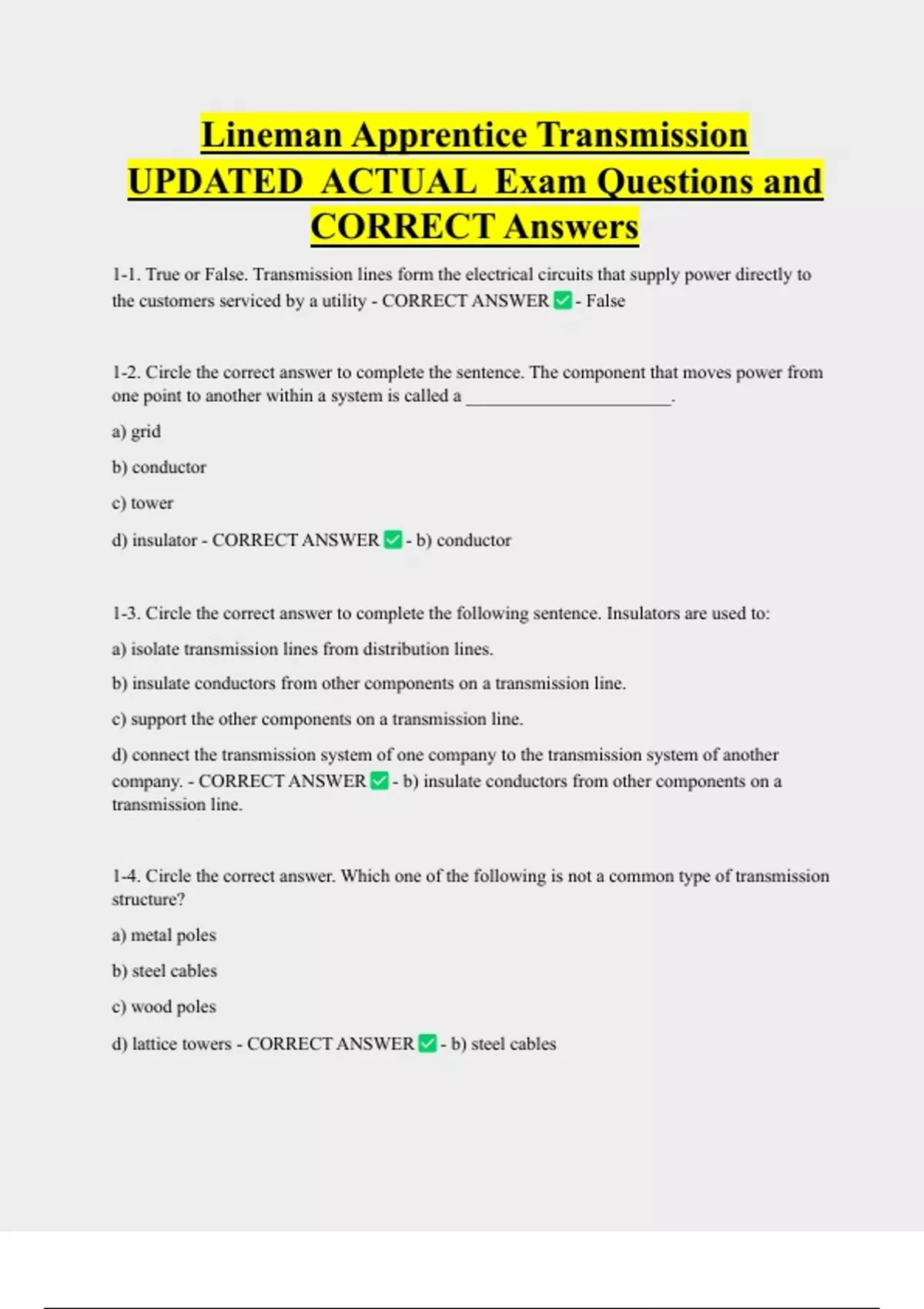 Lineman Apprentice Transmission UPDATED ACTUAL Exam Questions and CORRECT Answers

1-1. True or False. Transmission lines form the electrical circuits that supply power directly to the customers serviced by a utility - CORRECT ANSWER ✅ - False

1-2. Circle the correct answer to complete the sentence. The component that moves power from one point to another within a system is called a ______________________.

a) grid

b) conductor

c) tower

d) insulator - CORRECT ANSWER ✅ - b) conductor

1-3. Circle the correct answer to complete the following sentence. Insulators are used to:

a) isolate transmission lines from distribution lines.

b) insulate conductors from other components on a transmission line.

c) support the other components on a transmission line.

d) connect the transmission system of one company to the transmission system of another company. - CORRECT ANSWER ✅ - b) insulate conductors from other components on a transmission line.

1-4. Circle the correct answer. Which one of the following is not a common type of transmission structure?

a) metal poles

b) steel cables

c) wood poles

d) lattice towers - CORRECT ANSWER ✅ - b) steel cables